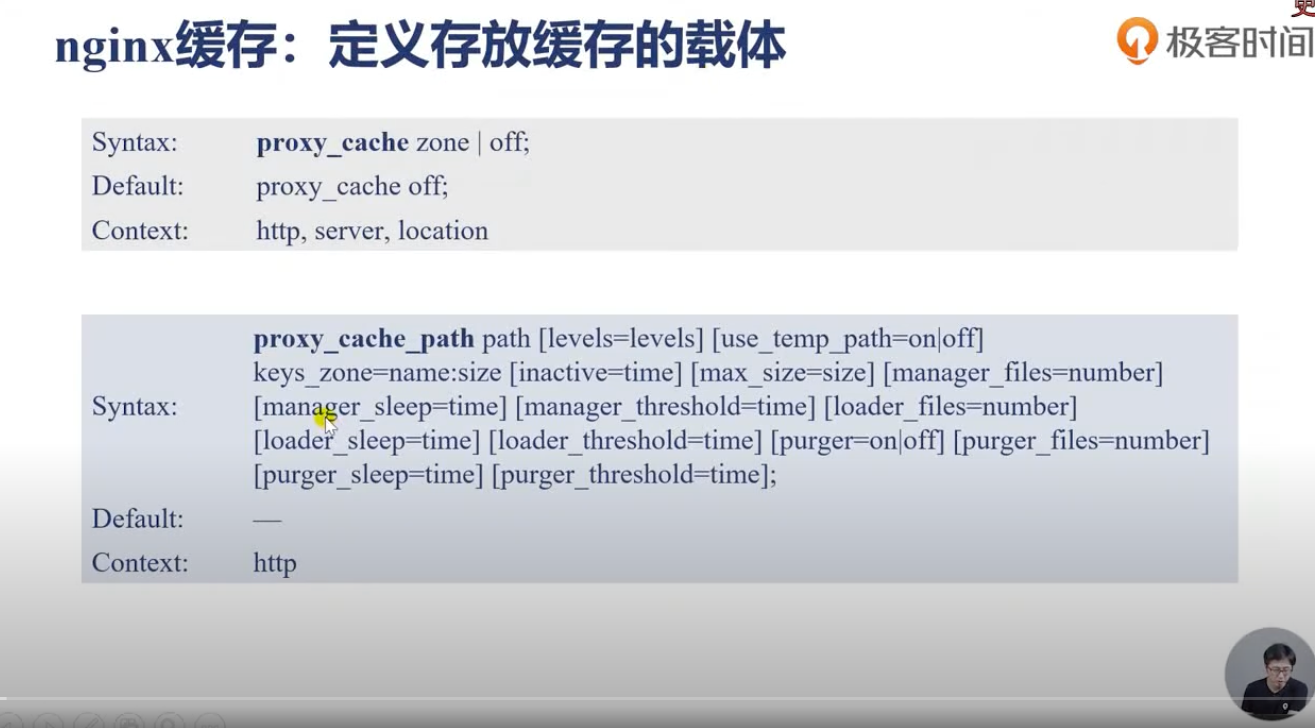 nginx缓存：定义存放缓存的载体

极客时间

Syntax: proxy_cache zone | off;
Default: proxy_cache off;
Context: http, server, location

Syntax: proxy_cache_path path [levels=levels] [use_temp_path=on|off] keys_zone=name:size [inactive=time] [max_size=size] [manager_files=number] [manager_sleep=time] [manager_threshold=time] [loader_files=number] [loader_sleep=time] [loader_threshold=time] [purger=on|off] [purger_files=number] [purger_sleep=time] [purger_threshold=time];
Default: —
Context: http